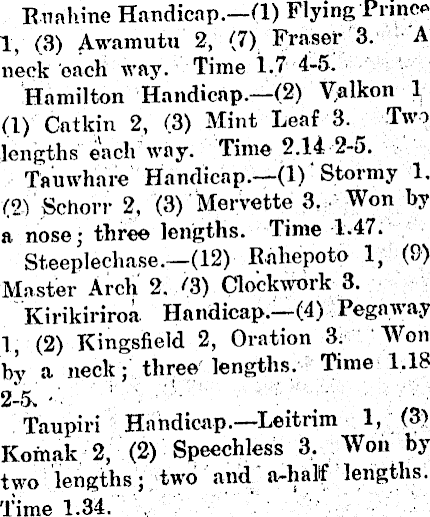 Ruahine Handicap.—(1) Flying Prince 1, (3) Awamutu 2, (7) Fraser 3. A neck each way. Time 1.7 4-5.

Hamilton Handicap.—(2) Valkon 1 (1) Catkin 2, (3) Mint Leaf 3. Two lengths each way. Time 2.14 2-5.

Tauwhare Handicap.—(1) Stormy 1, (2) Schorr 2, (3) Mervette 3. Won by a nose; three lengths. Time 1.47.

Steeplechase.—(12) Rahepoto 1, (9) Master Arch 2, (3) Clockwork 3.

Kirikiriroa Handicap.—(4) Pegaway 1, (2) Kingsfield 2, Oration 3. Won by a neck; three lengths. Time 1.18 2-5.

Taupiri Handicap.—Leitrim 1, (3) Komak 2, (2) Speechless 3. Won by two lengths; two and a-half lengths. Time 1.34.